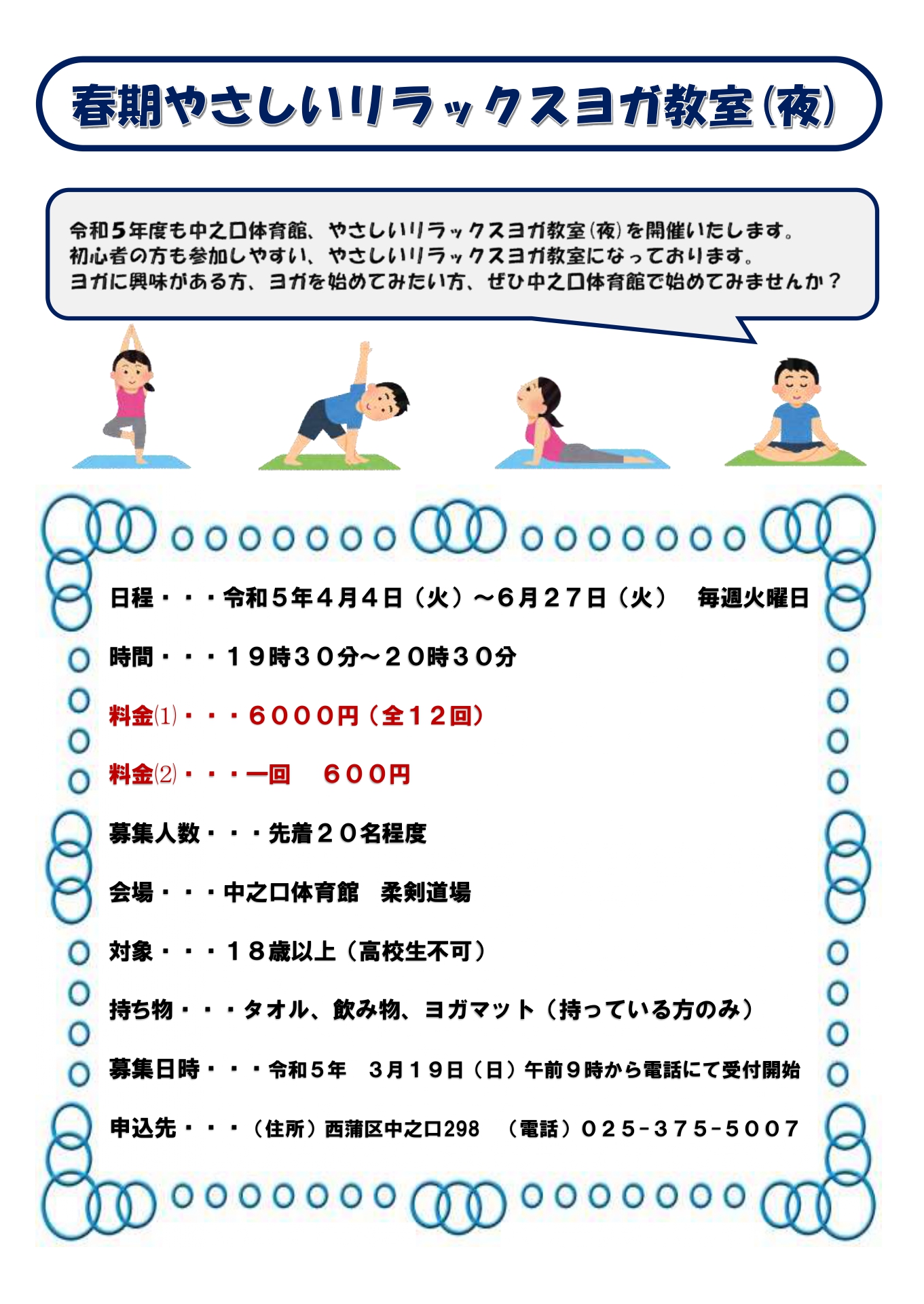 春期やさしいリラックスヨガ教室(夜)

令和５年度も中之口体育館、やさしいリラックスヨガ教室(夜)を開催いたします。
初心者の方も参加しやすい、やさしいリラックスヨガ教室になっております。
ヨガに興味がある方、ヨガを始めてみたい方、ぜひ中之口体育館で始めてみませんか？

日程・・・令和５年４月４日（火）～６月２７日（火）　毎週火曜日

時間・・・１９時３０分～２０時３０分

料金⑴・・・６０００円（全１２回）

料金⑵・・・一回　６００円

募集人数・・・先着２０名程度

会場・・・中之口体育館　柔剣道場

対象・・・１８歳以上（高校生不可）

持ち物・・・タオル、飲み物、ヨガマット（持っている方のみ）

募集日時・・・令和５年　３月１９日（日）午前９時から電話にて受付開始

申込先・・・（住所）西蒲区中之口298　（電話）０２５-３７５-５００７